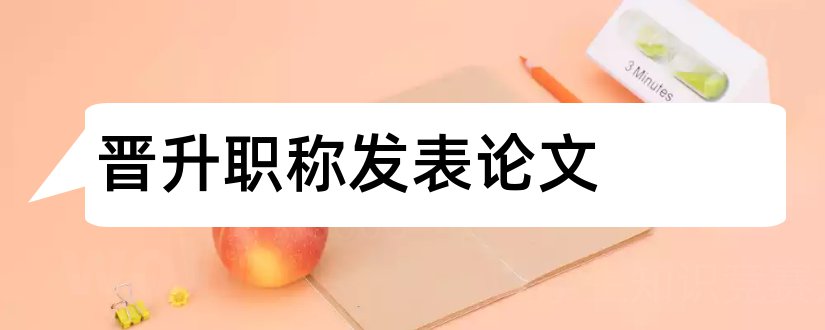 3 Minutes

晋升职称发表论文